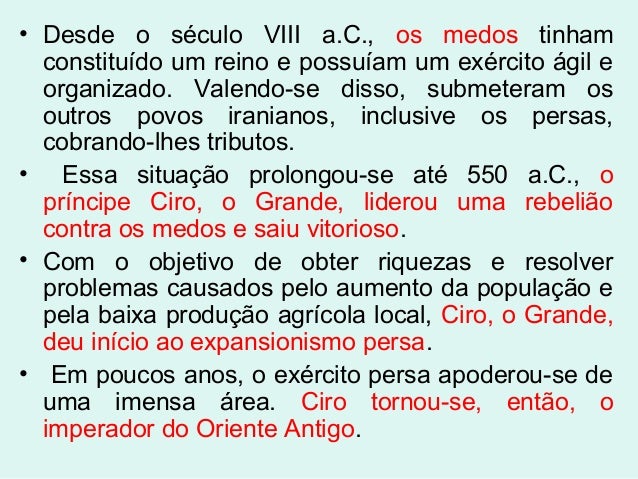 • Desde o século VIII a.C., os medos tinham constituído um reino e possuíam um exército ágil e organizado. Valendo-se disso, submeteram os outros povos iranianos, inclusive os persas, cobrando-lhes tributos.

• Essa situação prolongou-se até 550 a.C., o príncipe Ciro, o Grande, liderou uma rebelião contra os medos e saiu vitorioso.

• Com o objetivo de obter riquezas e resolver problemas causados pelo aumento da população e pela baixa produção agrícola local, Ciro, o Grande, deu início ao expansionismo persa.

• Em poucos anos, o exército persa apoderou-se de uma imensa área. Ciro tornou-se, então, o imperador do Oriente Antigo.